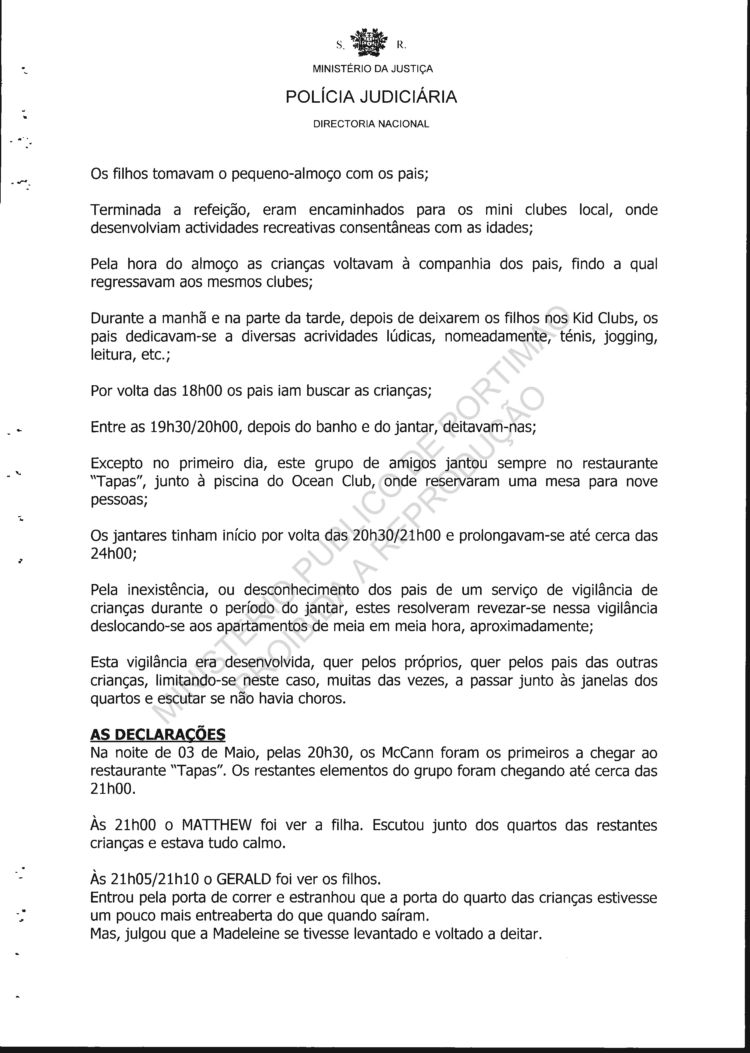 S. R.

MINISTÉRIO DA JUSTIÇA

POLÍCIA JUDICIÁRIA

DIRECTORIA NACIONAL

Os filhos tomavam o pequeno-almoço com os pais;

Terminada a refeição, eram encaminhados para os mini clubes local, onde desenvolviam actividades recreativas consentâneas com as idades;

Pela hora do almoço as crianças voltavam à companhia dos pais, findo a qual regressavam aos mesmos clubes;

Durante a manhã e na parte da tarde, depois de deixarem os filhos nos Kid Clubs, os pais dedicavam-se a diversas acrividades lúdicas, nomeadamente, ténis, jogging, leitura, etc.;

Por volta das 18h00 os pais iam buscar as crianças;

Entre as 19h30/20h00, depois do banho e do jantar, deitavam-nas;

Excepto no primeiro dia, este grupo de amigos jantou sempre no restaurante "Tapas", junto à piscina do Ocean Club, onde reservaram uma mesa para nove pessoas;

Os jantares tinham início por volta das 20h30/21h00 e prolongavam-se até cerca das 24h00;

Pela inexistência, ou desconhecimento dos pais de um serviço de vigilância de crianças durante o período do jantar, estes resolveram revezar-se nessa vigilância deslocando-se aos apartamentos de meia em meia hora, aproximadamente;

Esta vigilância era desenvolvida, quer pelos próprios, quer pelos pais das outras crianças, limitando-se neste caso, muitas das vezes, a passar junto às janelas dos quartos e escutar se não havia choros.

AS DECLARAÇÕES
Na noite de 03 de Maio, pelas 20h30, os McCann foram os primeiros a chegar ao restaurante "Tapas". Os restantes elementos do grupo foram chegando até cerca das 21h00.

Às 21h00 o MATTHEW foi ver a filha. Escutou junto dos quartos das restantes crianças e estava tudo calmo.

Às 21h05/21h10 o GERALD foi ver os filhos.
Entrou pela porta de correr e estranhou que a porta do quarto das crianças estivesse um pouco mais entreaberta do que quando saíram.
Mas, julgou que a Madeleine se tivesse levantado e voltado a deitar.

MINISTÉRIO PÚBLICO DE PORTIMÃO
PROIBIDA A REPRODUÇÃO